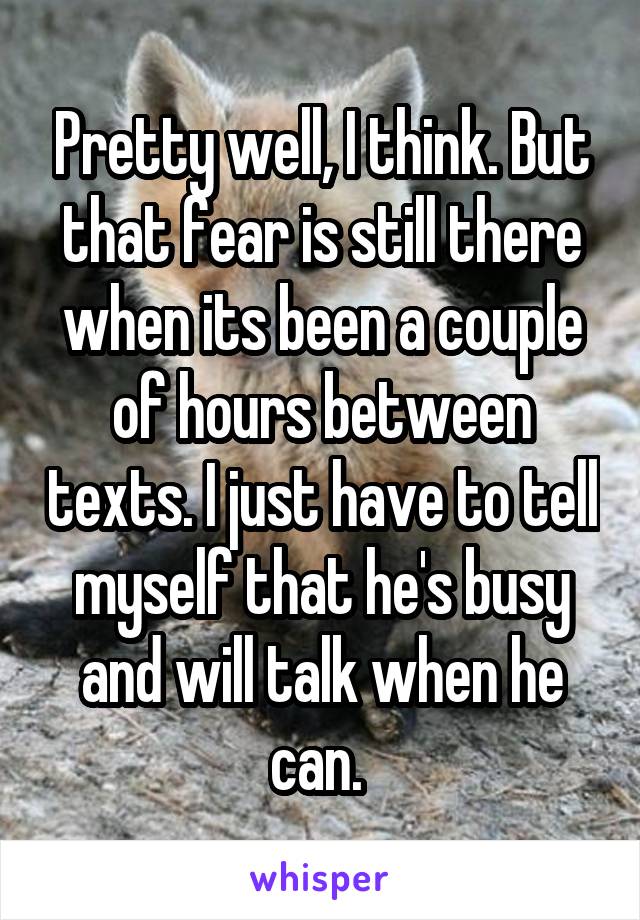 Pretty well, I think. But that fear is still there when its been a couple of hours between texts. I just have to tell myself that he's busy and will talk when he can.

whisper